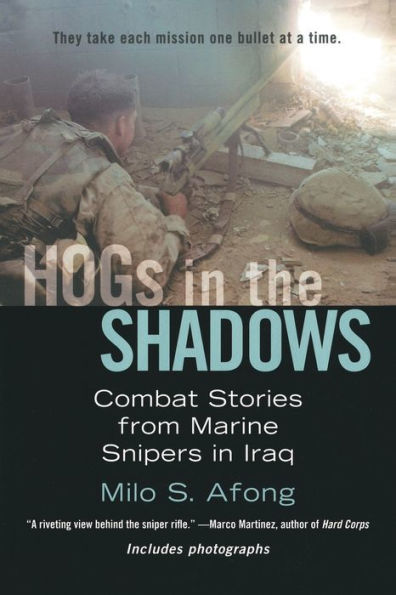 They take each mission one bullet at a time.

HOGs in the SHADOWS

Combat Stories from Marine Snipers in Iraq

Milo S. Afong

"A riveting view behind the sniper rifle." —Marco Martinez, author of Hard Corps

Includes photographs